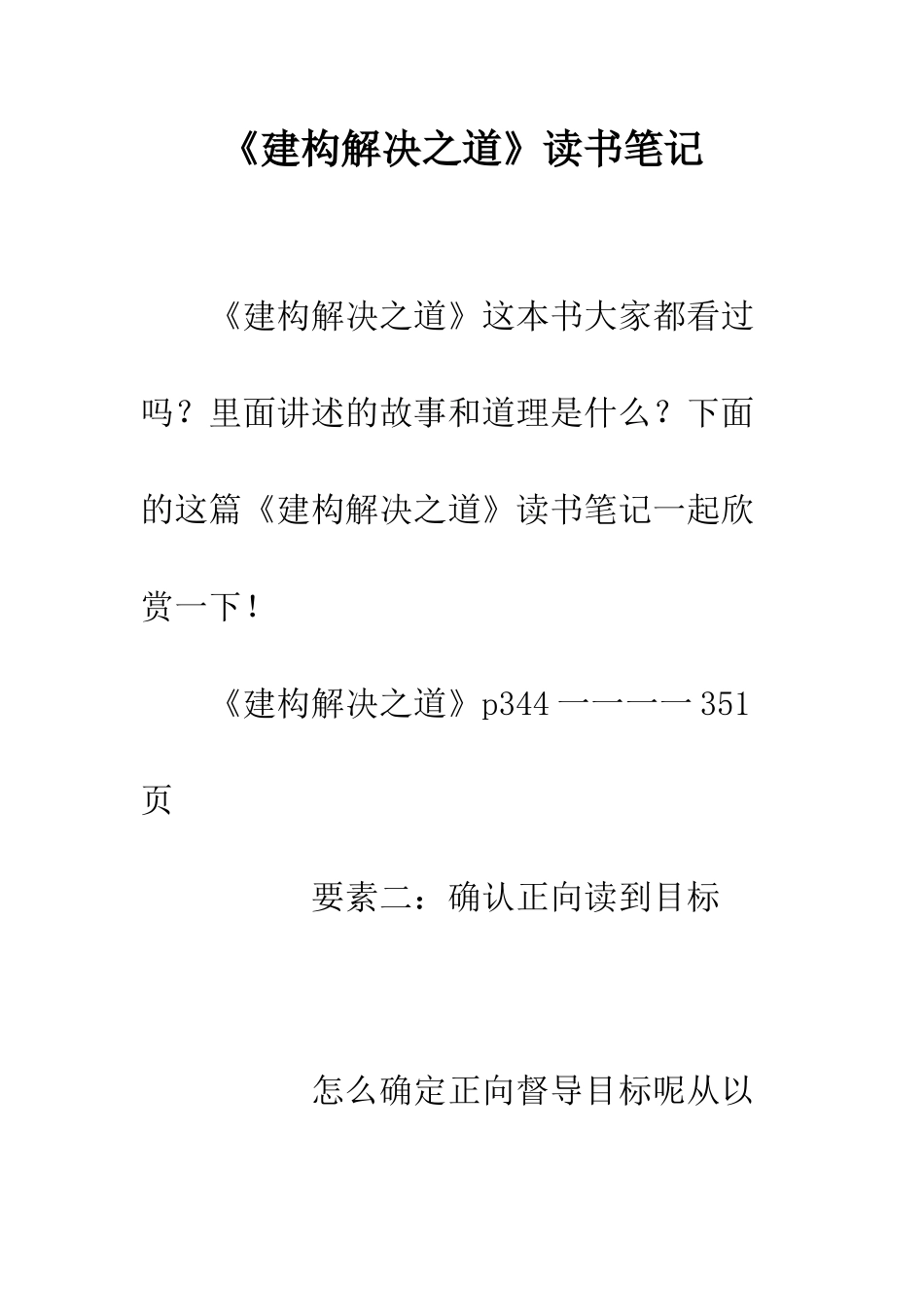 《建构解决之道》读书笔记

《建构解决之道》这本书大家都看过吗？里面讲述的故事和道理是什么？下面的这篇《建构解决之道》读书笔记一起欣赏一下！

《建构解决之道》p344 一一一一 351 页

要素二：确认正向读到目标

怎么确定正向督导目标呢从以